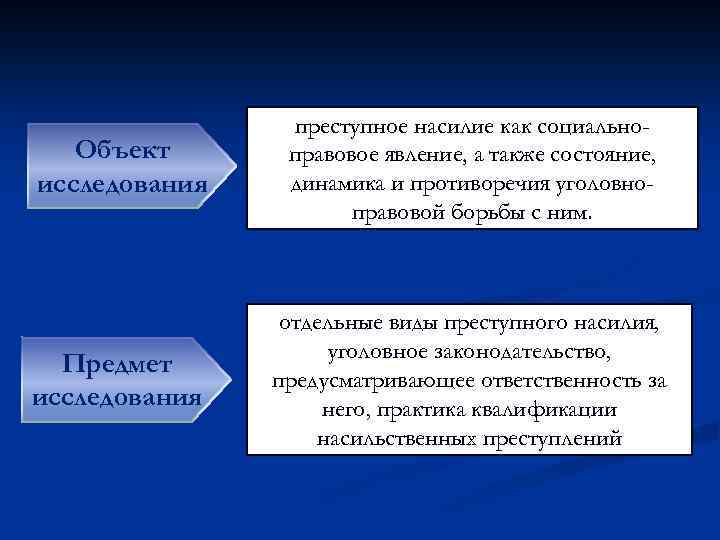 Объект
исследования

преступное насилие как социально-правовое явление, а также состояние, динамика и противоречия уголовно-правовой борьбы с ним.

Предмет
исследования

отдельные виды преступного насилия, уголовное законодательство, предусматривающее ответственность за него, практика квалификации насильственных преступлений